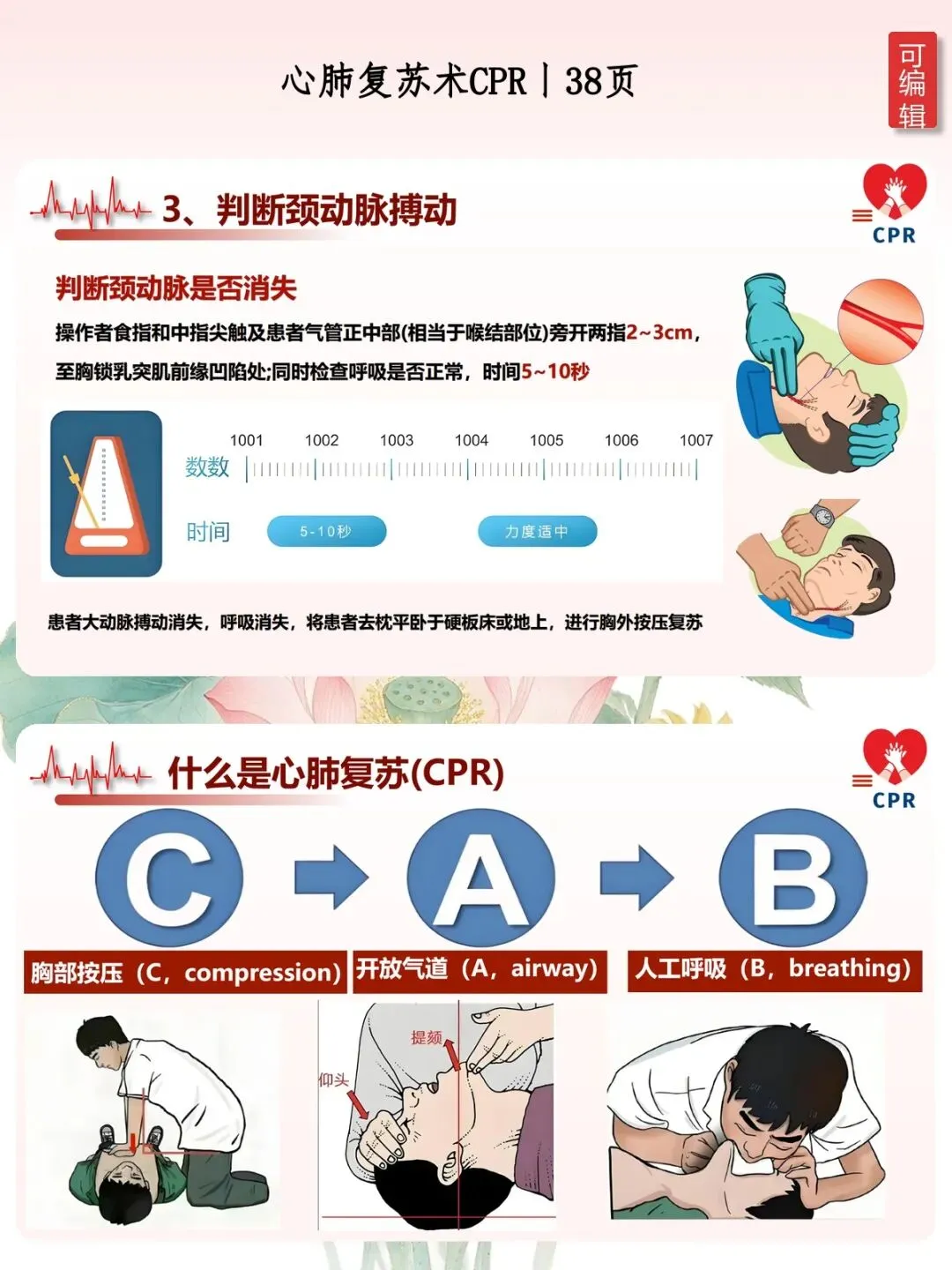 心肺复苏术CPR丨38页

可编辑

3、判断颈动脉搏动

CPR

判断颈动脉是否消失

操作者食指和中指尖触及患者气管正中部(相当于喉结部位)旁开两指2~3cm，至胸锁乳突肌前缘凹陷处;同时检查呼吸是否正常，时间5~10秒

1001 1002 1003 1004 1005 1006 1007

数数

时间

5-10秒

力度适中

患者大动脉搏动消失，呼吸消失，将患者去枕平卧于硬板床或地上，进行胸外按压复苏

什么是心肺复苏(CPR)

CPR

C

A

B

胸部按压（C，compression）

开放气道（A，airway）

人工呼吸（B，breathing）

提颏

仰头